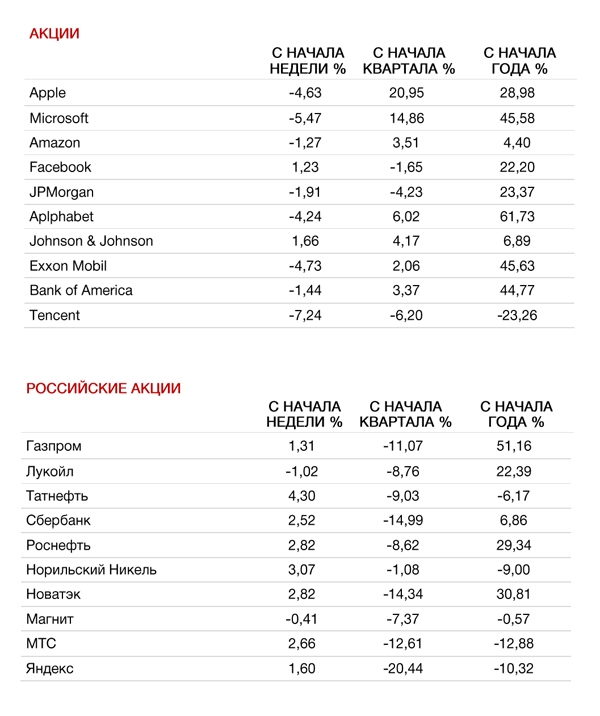 АКЦИИ

| | С НАЧАЛА НЕДЕЛИ % | С НАЧАЛА КВАРТАЛА % | С НАЧАЛА ГОДА % |
|---|---|---|---|
| Apple | -4,63 | 20,95 | 28,98 |
| Microsoft | -5,47 | 14,86 | 45,58 |
| Amazon | -1,27 | 3,51 | 4,40 |
| Facebook | 1,23 | -1,65 | 22,20 |
| JPMorgan | -1,91 | -4,23 | 23,37 |
| Aplphabet | -4,24 | 6,02 | 61,73 |
| Johnson & Johnson | 1,66 | 4,17 | 6,89 |
| Exxon Mobil | -4,73 | 2,06 | 45,63 |
| Bank of America | -1,44 | 3,37 | 44,77 |
| Tencent | -7,24 | -6,20 | -23,26 |

РОССИЙСКИЕ АКЦИИ

| | С НАЧАЛА НЕДЕЛИ % | С НАЧАЛА КВАРТАЛА % | С НАЧАЛА ГОДА % |
|---|---|---|---|
| Газпром | 1,31 | -11,07 | 51,16 |
| Лукойл | -1,02 | -8,76 | 22,39 |
| Татнефть | 4,30 | -9,03 | -6,17 |
| Сбербанк | 2,52 | -14,99 | 6,86 |
| Роснефть | 2,82 | -8,62 | 29,34 |
| Норильский Никель | 3,07 | -1,08 | -9,00 |
| Новатэк | 2,82 | -14,34 | 30,81 |
| Магнит | -0,41 | -7,37 | -0,57 |
| МТС | 2,66 | -12,61 | -12,88 |
| Яндекс | 1,60 | -20,44 | -10,32 |